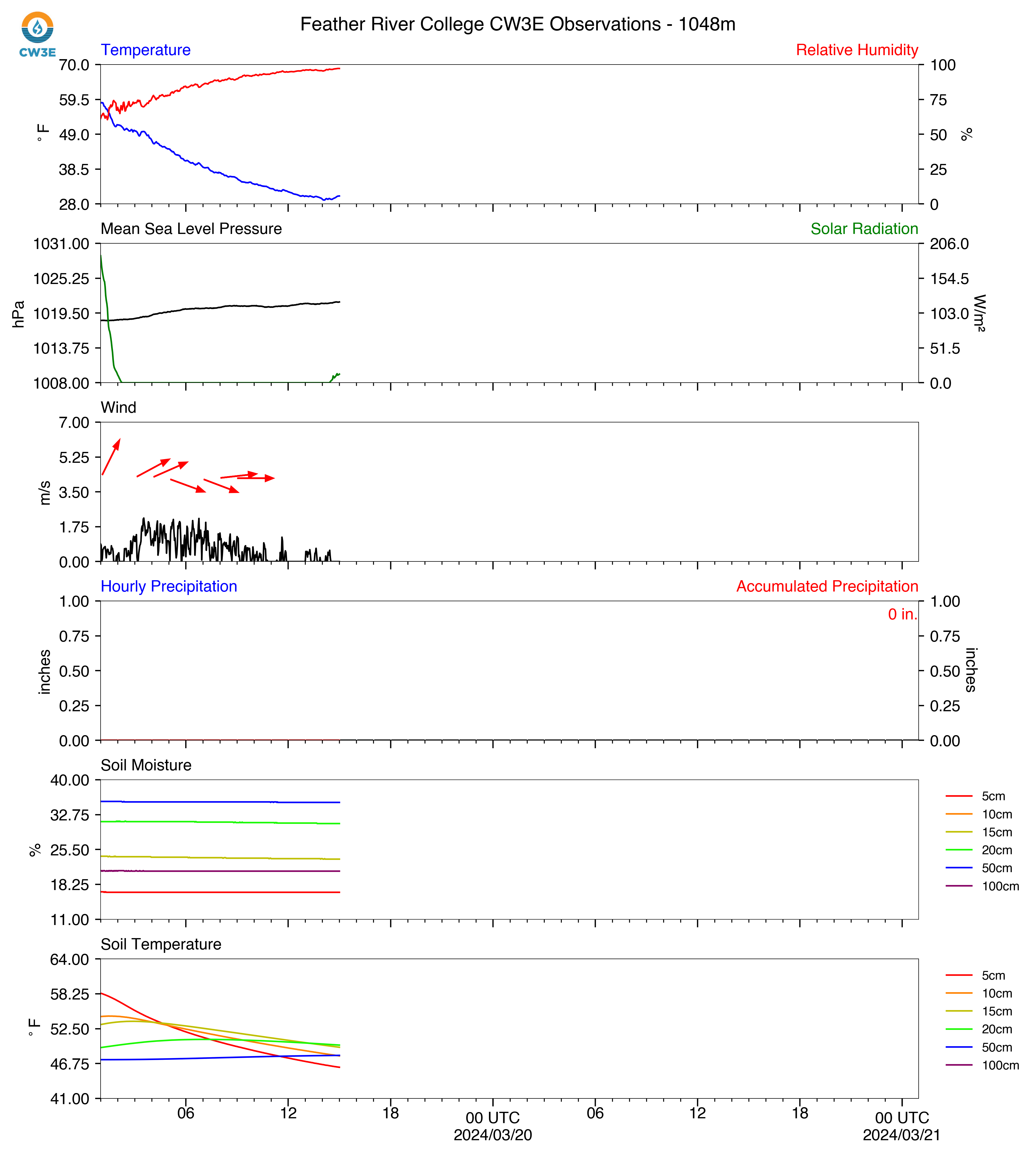 CW3E

Feather River College CW3E Observations - 1048m

Temperature

Relative Humidity

70.0
59.5
49.0
38.5
28.0

°F

100
75
50
25
0

%

Mean Sea Level Pressure

Solar Radiation

1031.00
1025.25
1019.50
1013.75
1008.00

hPa

206.0
154.5
103.0
51.5
0.0

W/m²

Wind

7.00
5.25
3.50
1.75
0.00

m/s

Hourly Precipitation

Accumulated Precipitation

0 in.

1.00
0.75
0.50
0.25
0.00

inches

1.00
0.75
0.50
0.25
0.00

inches

Soil Moisture

40.00
32.75
25.50
18.25
11.00

%

5cm
10cm
15cm
20cm
50cm
100cm

Soil Temperature

64.00
58.25
52.50
46.75
41.00

°F

5cm
10cm
15cm
20cm
50cm
100cm

06
12
18
00 UTC
2024/03/20
06
12
18
00 UTC
2024/03/21